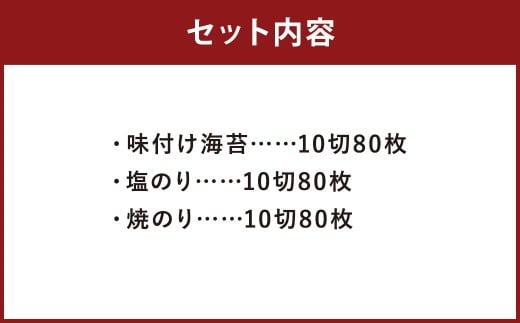 セット内容

・味付け海苔……10切80枚
・塩のり……10切80枚
・焼のり……10切80枚